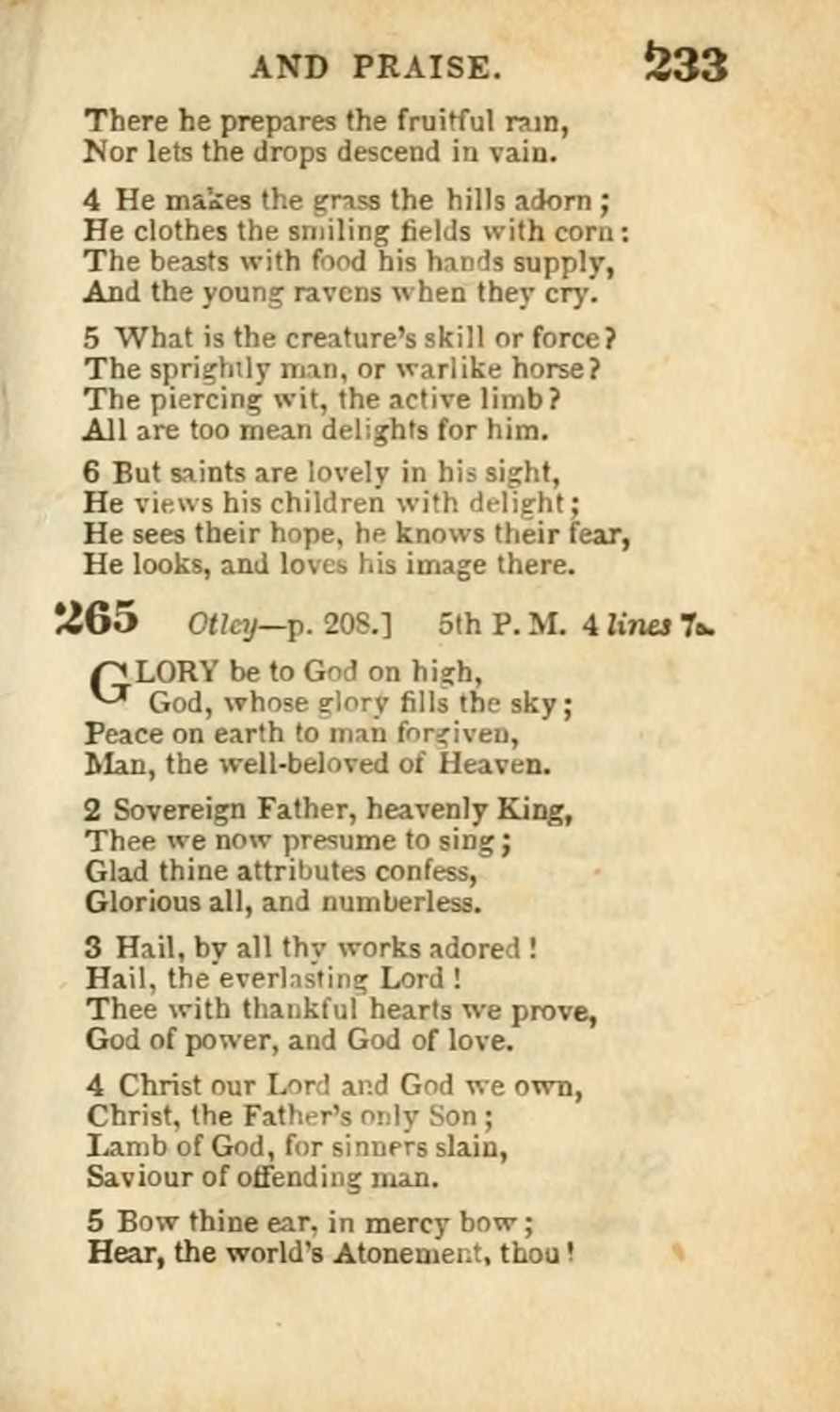 AND PRAISE. 233

There he prepares the fruitful rain,
Nor lets the drops descend in vain.

4 He makes the grass the hills adorn;
He clothes the smiling fields with corn:
The beasts with food his hands supply,
And the young ravens when they cry.

5 What is the creature's skill or force?
The sprightly man, or warlike horse?
The piercing wit, the active limb?
All are too mean delights for him.

6 But saints are lovely in his sight,
He views his children with delight;
He sees their hope, he knows their fear,
He looks, and loves his image there.

265 Otley—p. 208.] 5th P. M. 4 lines 7s.

GLORY be to God on high,
God, whose glory fills the sky;
Peace on earth to man forgiven,
Man, the well-beloved of Heaven.

2 Sovereign Father, heavenly King,
Thee we now presume to sing;
Glad thine attributes confess,
Glorious all, and numberless.

3 Hail, by all thy works adored!
Hail, the everlasting Lord!
Thee with thankful hearts we prove,
God of power, and God of love.

4 Christ our Lord and God we own,
Christ, the Father's only Son;
Lamb of God, for sinners slain,
Saviour of offending man.

5 Bow thine ear, in mercy bow;
Hear, the world's Atonement, thou!